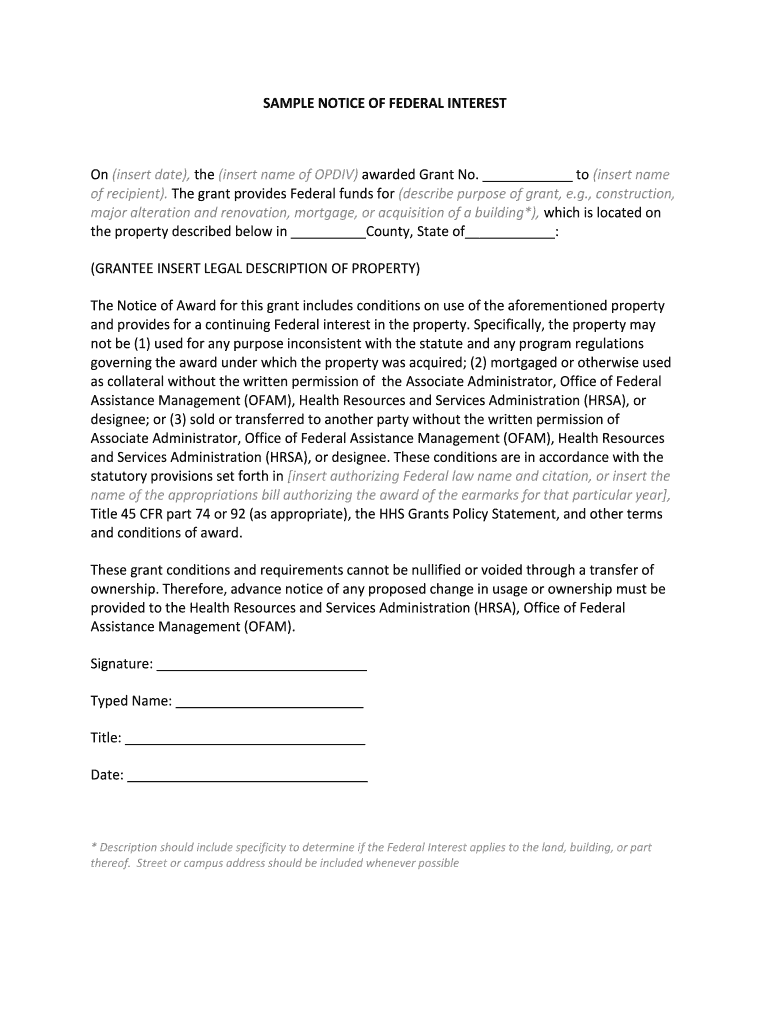 SAMPLE NOTICE OF FEDERAL INTEREST

On (insert date), the (insert name of OPDIV) awarded Grant No. ____________ to (insert name of recipient). The grant provides Federal funds for (describe purpose of grant, e.g., construction, major alteration and renovation, mortgage, or acquisition of a building*), which is located on the property described below in __________County, State of____________:

(GRANTEE INSERT LEGAL DESCRIPTION OF PROPERTY)

The Notice of Award for this grant includes conditions on use of the aforementioned property and provides for a continuing Federal interest in the property. Specifically, the property may not be (1) used for any purpose inconsistent with the statute and any program regulations governing the award under which the property was acquired; (2) mortgaged or otherwise used as collateral without the written permission of the Associate Administrator, Office of Federal Assistance Management (OFAM), Health Resources and Services Administration (HRSA), or designee; or (3) sold or transferred to another party without the written permission of Associate Administrator, Office of Federal Assistance Management (OFAM), Health Resources and Services Administration (HRSA), or designee. These conditions are in accordance with the statutory provisions set forth in [insert authorizing Federal law name and citation, or insert the name of the appropriations bill authorizing the award of the earmarks for that particular year], Title 45 CFR part 74 or 92 (as appropriate), the HHS Grants Policy Statement, and other terms and conditions of award.

These grant conditions and requirements cannot be nullified or voided through a transfer of ownership. Therefore, advance notice of any proposed change in usage or ownership must be provided to the Health Resources and Services Administration (HRSA), Office of Federal Assistance Management (OFAM).

Signature: ____________________________

Typed Name: _________________________

Title: ________________________________

Date: ________________________________

* Description should include specificity to determine if the Federal Interest applies to the land, building, or part thereof. Street or campus address should be included whenever possible